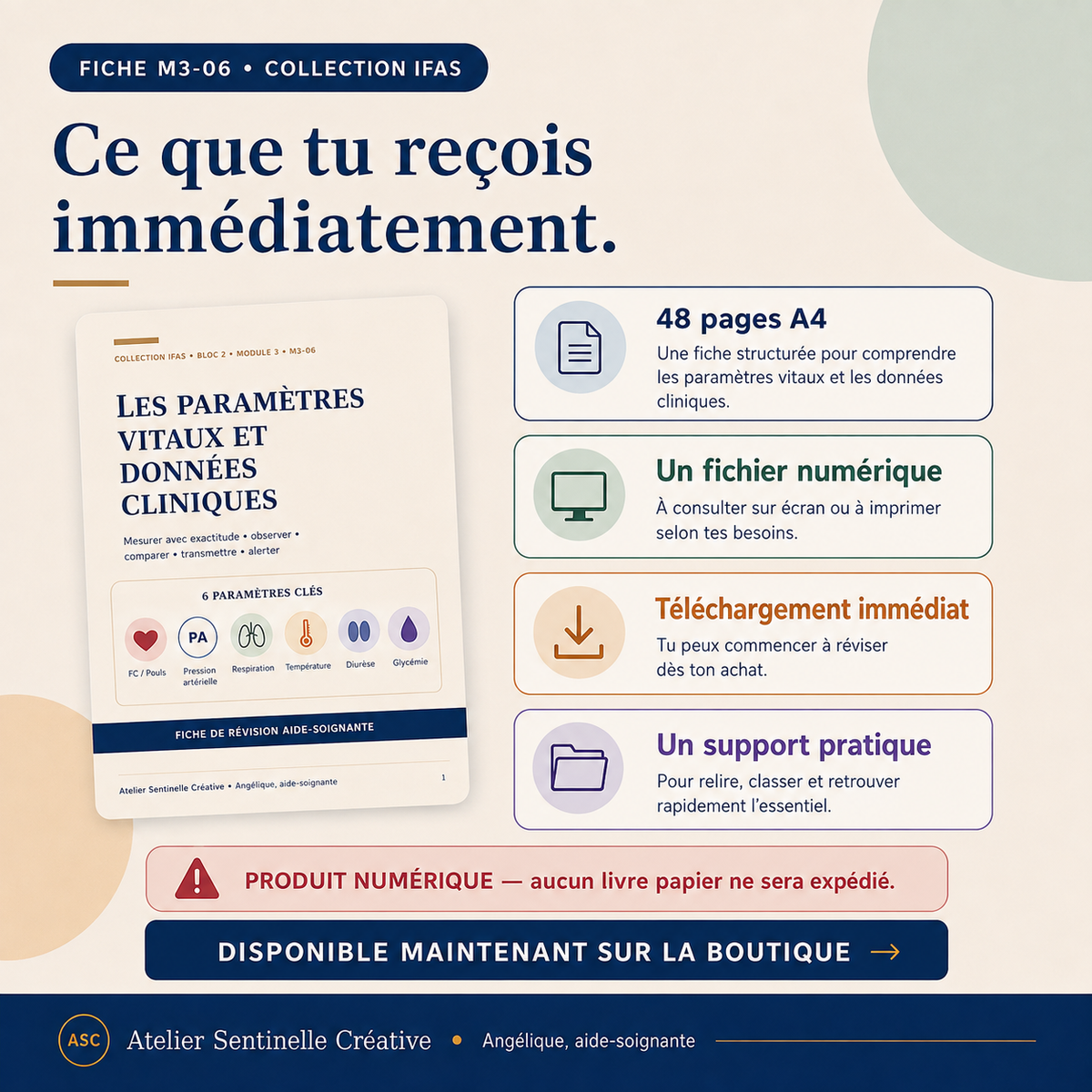 FICHE M3-06 • COLLECTION IFAS

Ce que tu reçois immédiatement.

COLLECTION IFAS • BLOC 2 • MODULE 3 • M3-06

LES PARAMÈTRES VITAUX ET DONNÉES CLINIQUES

Mesurer avec exactitude • observer • comparer • transmettre • alerter

6 PARAMÈTRES CLÉS

FC / Pouls
PA
Pression artérielle
Respiration
Température
Diurèse
Glycémie

FICHE DE RÉVISION AIDE-SOIGNANTE

Atelier Sentinelle Créative • Angélique, aide-soignante
1

48 pages A4
Une fiche structurée pour comprendre les paramètres vitaux et les données cliniques.

Un fichier numérique
À consulter sur écran ou à imprimer selon tes besoins.

Téléchargement immédiat
Tu peux commencer à réviser dès ton achat.

Un support pratique
Pour relire, classer et retrouver rapidement l'essentiel.

PRODUIT NUMÉRIQUE — aucun livre papier ne sera expédié.

DISPONIBLE MAINTENANT SUR LA BOUTIQUE →

ASC
Atelier Sentinelle Créative • Angélique, aide-soignante